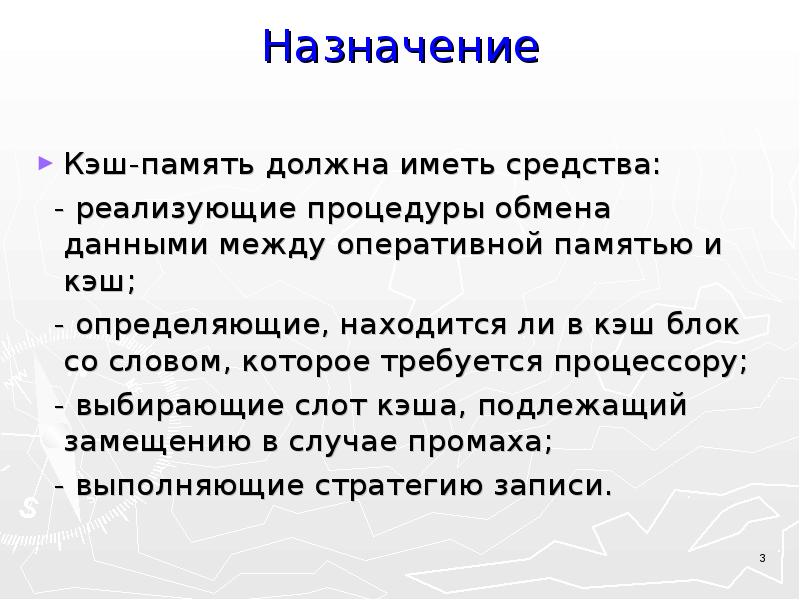 Назначение

Кэш-память должна иметь средства:

- реализующие процедуры обмена данными между оперативной памятью и кэш;

- определяющие, находится ли в кэш блок со словом, которое требуется процессору;

- выбирающие слот кэша, подлежащий замещению в случае промаха;

- выполняющие стратегию записи.

3